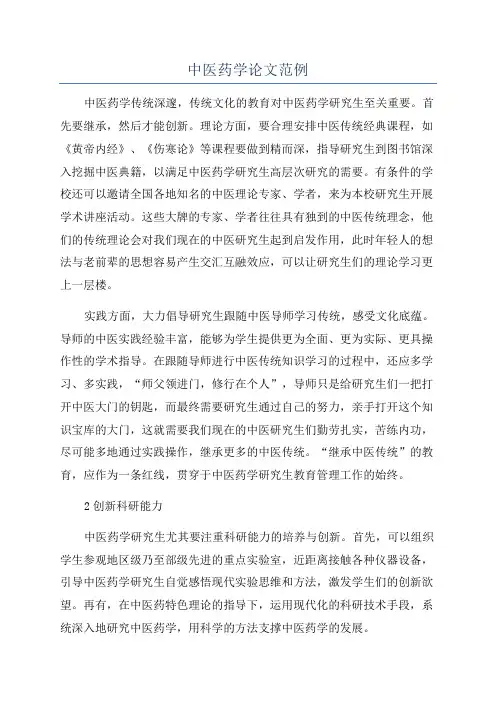 中医药学论文范例

中医药学传统深邃，传统文化的教育对中医药学研究生至关重要。首先要继承，然后才能创新。理论方面，要合理安排中医传统经典课程，如《黄帝内经》、《伤寒论》等课程要做到精而深，指导研究生到图书馆深入挖掘中医典籍，以满足中医药学研究生高层次研究的需要。有条件的学校还可以邀请全国各地知名的中医理论专家、学者，来为本校研究生开展学术讲座活动。这些大牌的专家、学者往往具有独到的中医传统理念，他们的传统理论会对我们现在的中医研究生起到启发作用，此时年轻人的想法与老前辈的思想容易产生交汇互融效应，可以让研究生们的理论学习更上一层楼。

实践方面，大力倡导研究生跟随中医导师学习传统，感受文化底蕴。导师的中医实践经验丰富，能够为学生提供更为全面、更为实际、更具操作性的学术指导。在跟随导师进行中医传统知识学习的过程中，还应多学习、多实践，“师父领进门，修行在个人”，导师只是给研究生们一把打开中医大门的钥匙，而最终需要研究生通过自己的努力，亲手打开这个知识宝库的大门，这就需要我们现在的中医研究生们勤劳扎实，苦练内功，尽可能多地通过实践操作，继承更多的中医传统。“继承中医传统”的教育，应作为一条红线，贯穿于中医药学研究生教育管理工作的始终。

2 创新科研能力

中医药学研究生尤其要注重科研能力的培养与创新。首先，可以组织学生参观地区级乃至部级先进的重点实验室，近距离接触各种仪器设备，引导中医药学研究生自觉感悟现代实验思维和方法，激发学生们的创新欲望。再有，在中医药特色理论的指导下，运用现代化的科研技术手段，系统深入地研究中医药学，用科学的方法支撑中医药学的发展。